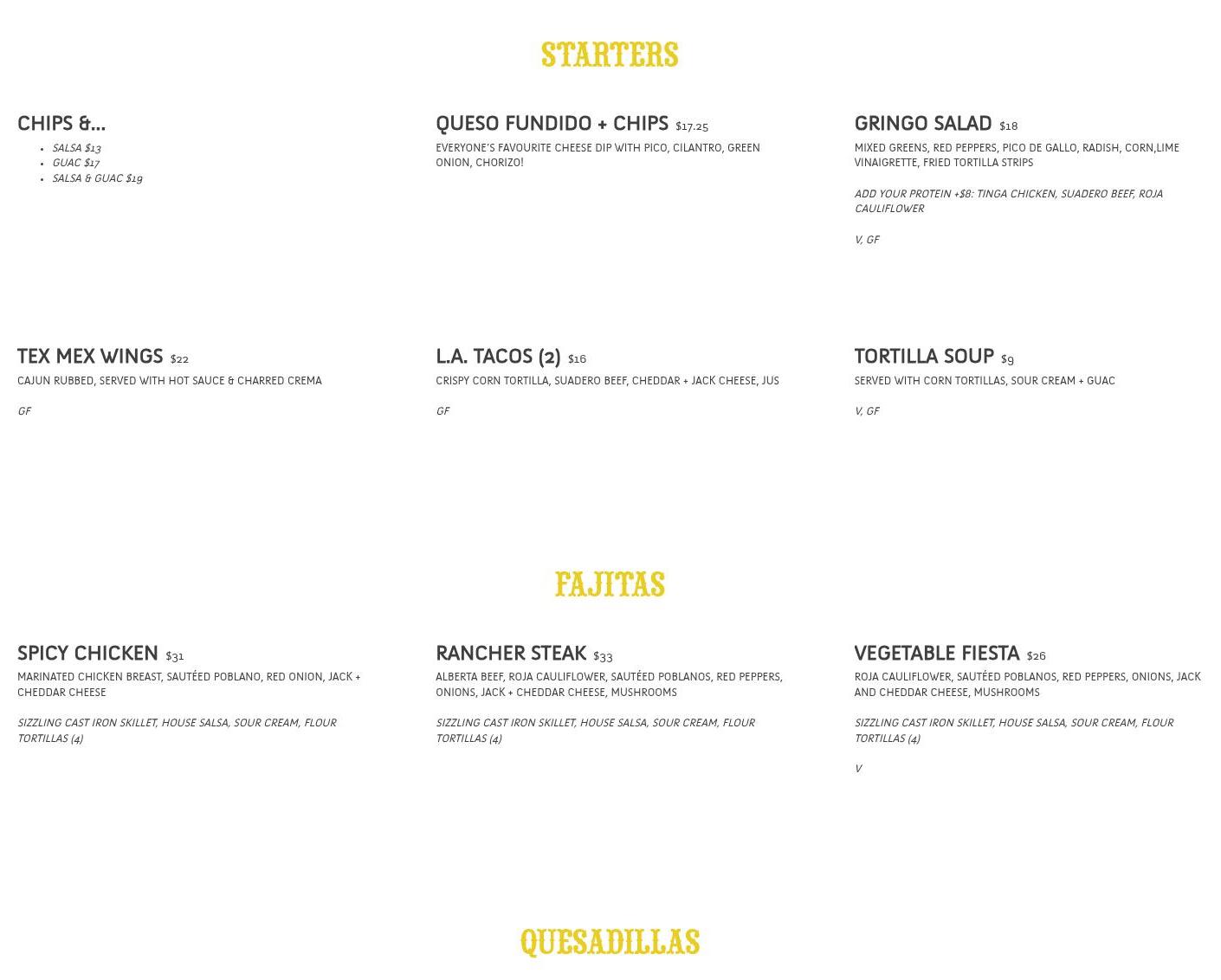 STARTERS

CHIPS &...

- SALSA $13
- GUAC $17
- SALSA & GUAC $19

QUESO FUNDIDO + CHIPS $17.25

EVERYONE'S FAVOURITE CHEESE DIP WITH PICO, CILANTRO, GREEN ONION, CHORIZO!

GRINGO SALAD $18

MIXED GREENS, RED PEPPERS, PICO DE GALLO, RADISH, CORN,LIME VINAIGRETTE, FRIED TORTILLA STRIPS

ADD YOUR PROTEIN +$8: TINGA CHICKEN, SUADERO BEEF, ROJA CAULIFLOWER

V, GF

TEX MEX WINGS $22

CAJUN RUBBED, SERVED WITH HOT SAUCE & CHARRED CREMA

GF

L.A. TACOS (2) $16

CRISPY CORN TORTILLA, SUADERO BEEF, CHEDDAR + JACK CHEESE, JUS

GF

TORTILLA SOUP $9

SERVED WITH CORN TORTILLAS, SOUR CREAM + GUAC

V, GF

FAJITAS

SPICY CHICKEN $31

MARINATED CHICKEN BREAST, SAUTÉED POBLANO, RED ONION, JACK + CHEDDAR CHEESE

SIZZLING CAST IRON SKILLET, HOUSE SALSA, SOUR CREAM, FLOUR TORTILLAS (4)

RANCHER STEAK $33

ALBERTA BEEF, ROJA CAULIFLOWER, SAUTÉED POBLANOS, RED PEPPERS, ONIONS, JACK + CHEDDAR CHEESE, MUSHROOMS

SIZZLING CAST IRON SKILLET, HOUSE SALSA, SOUR CREAM, FLOUR TORTILLAS (4)

VEGETABLE FIESTA $26

ROJA CAULIFLOWER, SAUTÉED POBLANOS, RED PEPPERS, ONIONS, JACK AND CHEDDAR CHEESE, MUSHROOMS

SIZZLING CAST IRON SKILLET, HOUSE SALSA, SOUR CREAM, FLOUR TORTILLAS (4)

V

QUESADILLAS